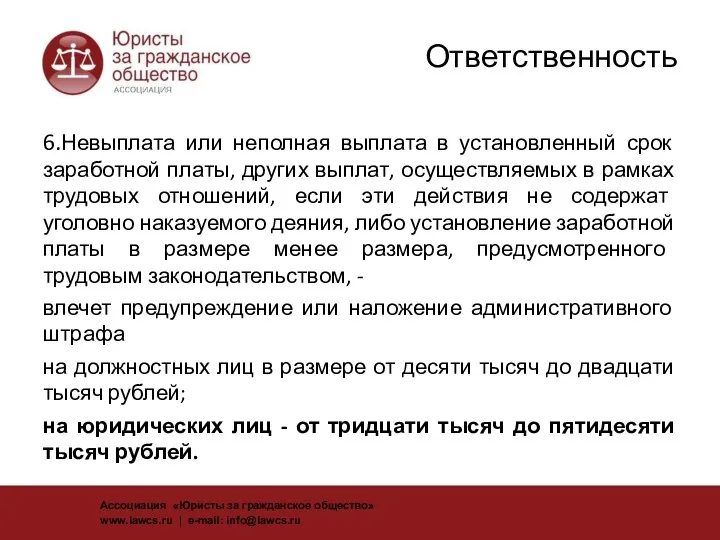 Юристы за гражданское общество
АССОЦИАЦИЯ

Ответственность

6.Невыплата или неполная выплата в установленный срок заработной платы, других выплат, осуществляемых в рамках трудовых отношений, если эти действия не содержат уголовно наказуемого деяния, либо установление заработной платы в размере менее размера, предусмотренного трудовым законодательством, -

влечет предупреждение или наложение административного штрафа

на должностных лиц в размере от десяти тысяч до двадцати тысяч рублей;

на юридических лиц - от тридцати тысяч до пятидесяти тысяч рублей.

Ассоциация «Юристы за гражданское общество»
www.lawcs.ru | e-mail: info@lawcs.ru